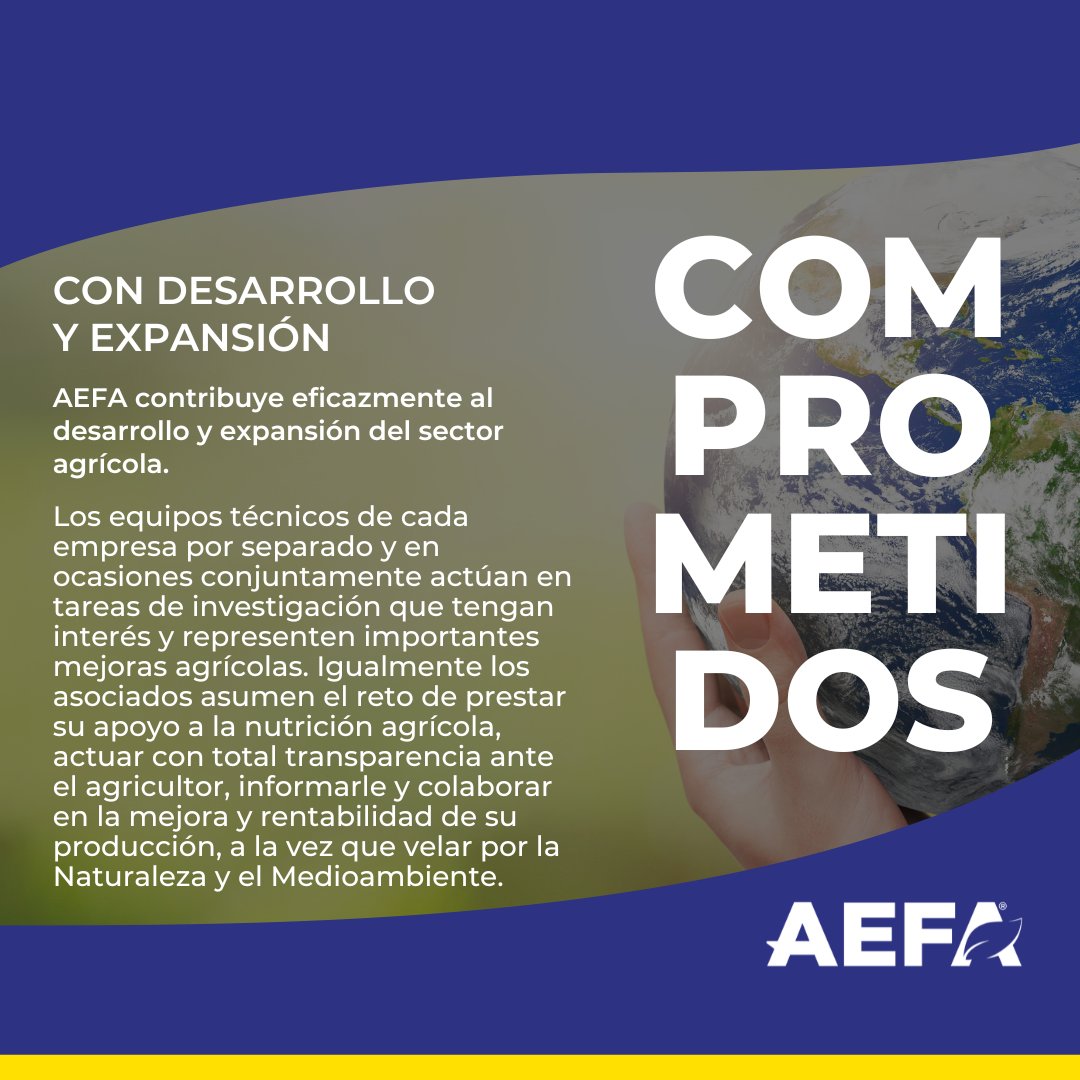 CON DESARROLLO
Y EXPANSIÓN

AEFA contribuye eficazmente al desarrollo y expansión del sector agrícola.

Los equipos técnicos de cada empresa por separado y en ocasiones conjuntamente actúan en tareas de investigación que tengan interés y representen importantes mejoras agrícolas. Igualmente los asociados asumen el reto de prestar su apoyo a la nutrición agrícola, actuar con total transparencia ante el agricultor, informarle y colaborar en la mejora y rentabilidad de su producción, a la vez que velar por la Naturaleza y el Medioambiente.

COM
PRO
METI
DOS

AEFA®